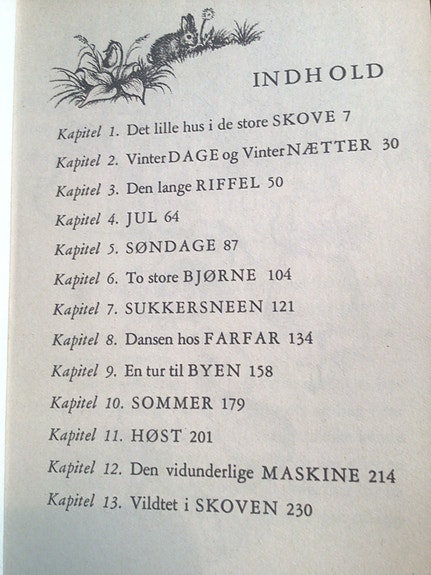 INDHOLD

Kapitel 1. Det lille hus i de store SKOVE 7

Kapitel 2. VinterDAGE og VinterNÆTTER 30

Kapitel 3. Den lange RIFFEL 50

Kapitel 4. JUL 64

Kapitel 5. SØNDAGE 87

Kapitel 6. To store BJØRNE 104

Kapitel 7. SUKKERSNEEN 121

Kapitel 8. Dansen hos FARFAR 134

Kapitel 9. En tur til BYEN 158

Kapitel 10. SOMMER 179

Kapitel 11. HØST 201

Kapitel 12. Den vidunderlige MASKINE 214

Kapitel 13. Vildtet i SKOVEN 230